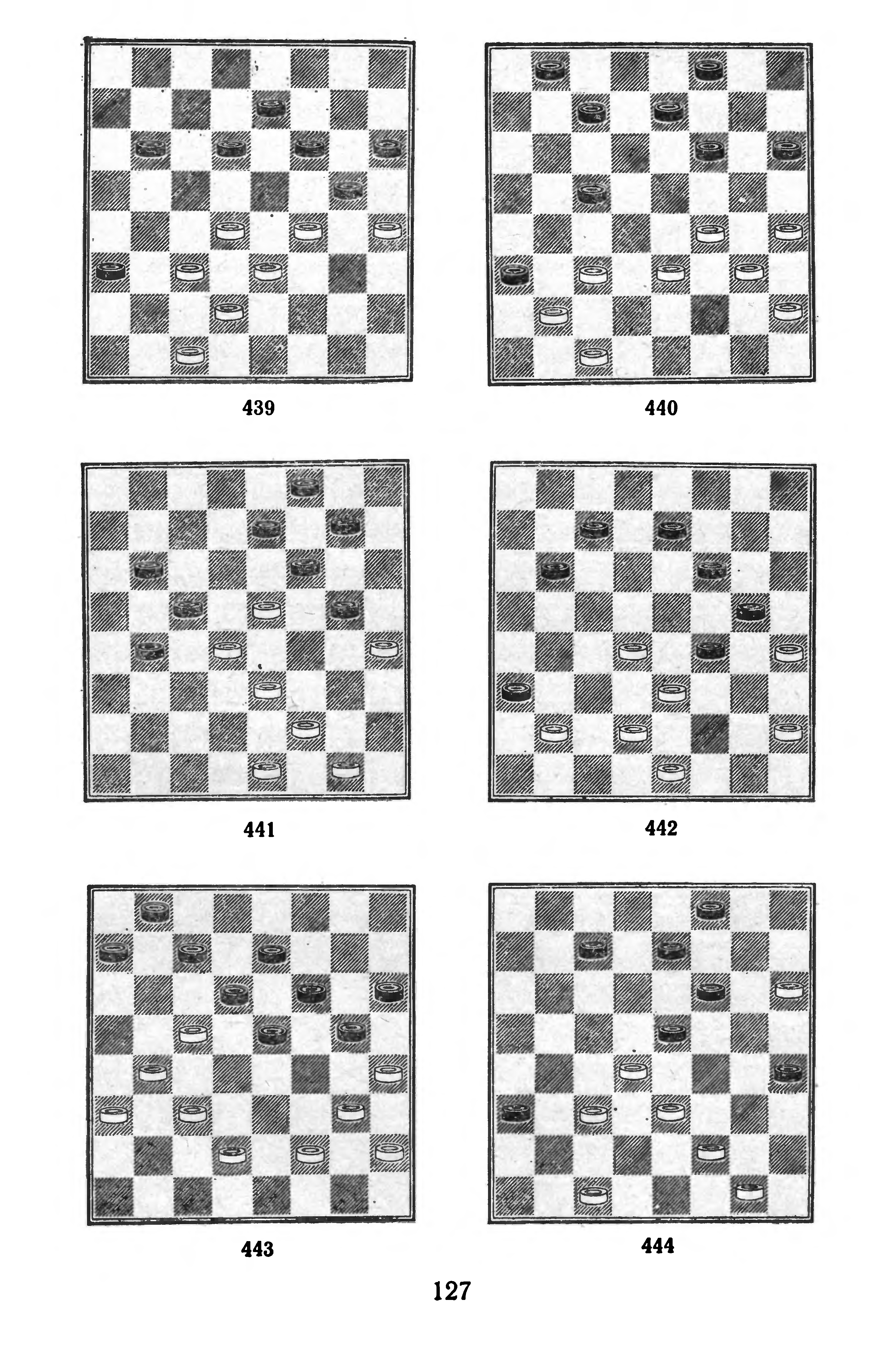 439

440

441

442

443

444

127